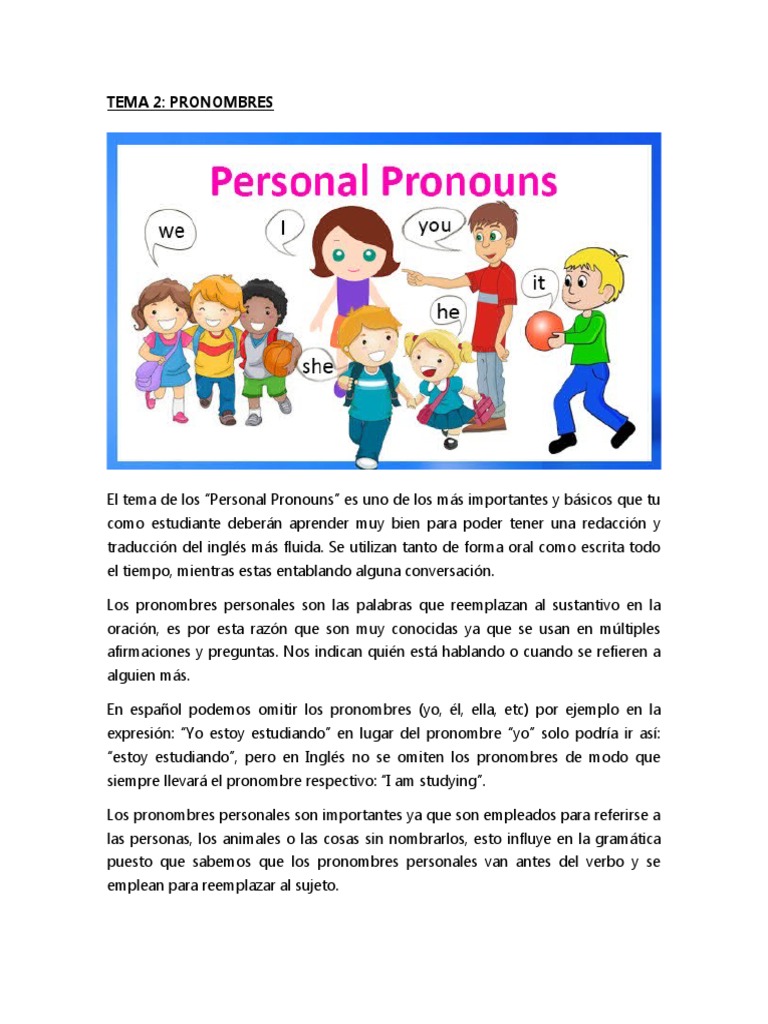 TEMA 2: PRONOMBRES

Personal Pronouns

we

I

you

it

he

she

El tema de los "Personal Pronouns" es uno de los más importantes y básicos que tu como estudiante deberán aprender muy bien para poder tener una redacción y traducción del inglés más fluida. Se utilizan tanto de forma oral como escrita todo el tiempo, mientras estas entablando alguna conversación.

Los pronombres personales son las palabras que reemplazan al sustantivo en la oración, es por esta razón que son muy conocidas ya que se usan en múltiples afirmaciones y preguntas. Nos indican quién está hablando o cuando se refieren a alguien más.

En español podemos omitir los pronombres (yo, él, ella, etc) por ejemplo en la expresión: "Yo estoy estudiando" en lugar del pronombre "yo" solo podría ir así: "estoy estudiando", pero en Inglés no se omiten los pronombres de modo que siempre llevará el pronombre respectivo: "I am studying".

Los pronombres personales son importantes ya que son empleados para referirse a las personas, los animales o las cosas sin nombrarlos, esto influye en la gramática puesto que sabemos que los pronombres personales van antes del verbo y se emplean para reemplazar al sujeto.